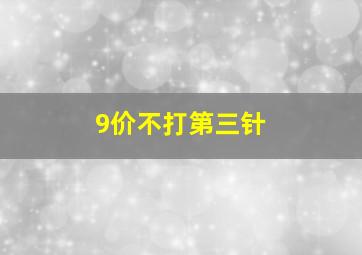 9价不打第三针